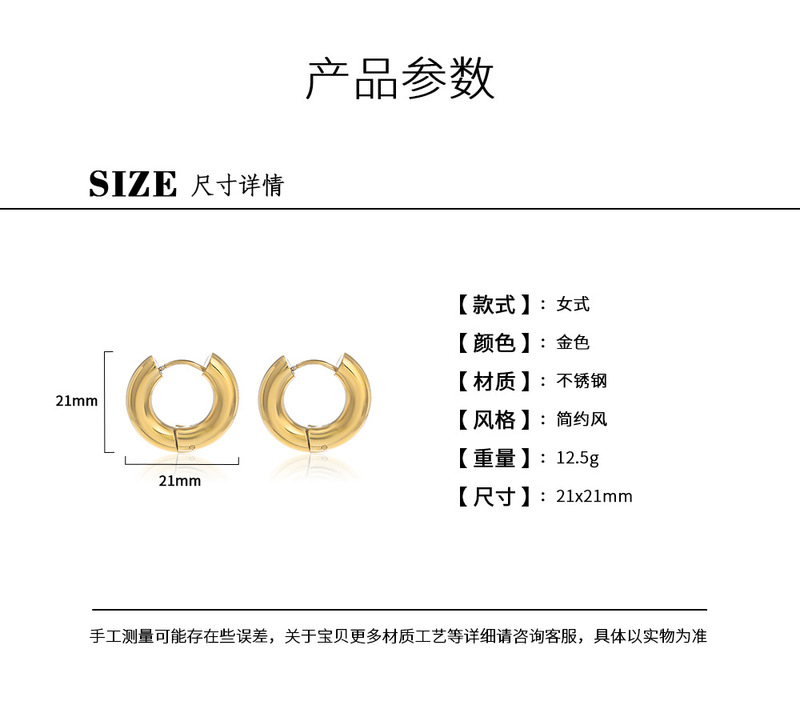 产品参数

SIZE 尺寸详情

21mm

21mm

【款式】：女式

【颜色】：金色

【材质】：不锈钢

【风格】：简约风

【重量】：12.5g

【尺寸】：21x21mm

手工测量可能存在些误差，关于宝贝更多材质工艺等详细请咨询客服，具体以实物为准